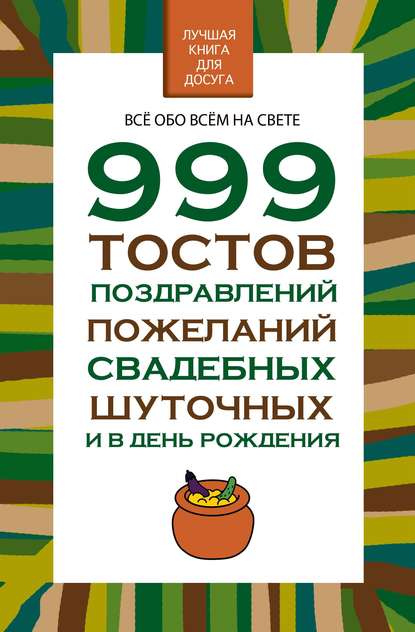 ЛУЧШАЯ КНИГА ДЛЯ ДОСУГА

ВСЁ ОБО ВСЁМ НА СВЕТЕ

999
ТОСТОВ
ПОЗДРАВЛЕНИЙ
ПОЖЕЛАНИЙ
СВАДЕБНЫХ
ШУТОЧНЫХ
И В ДЕНЬ РОЖДЕНИЯ